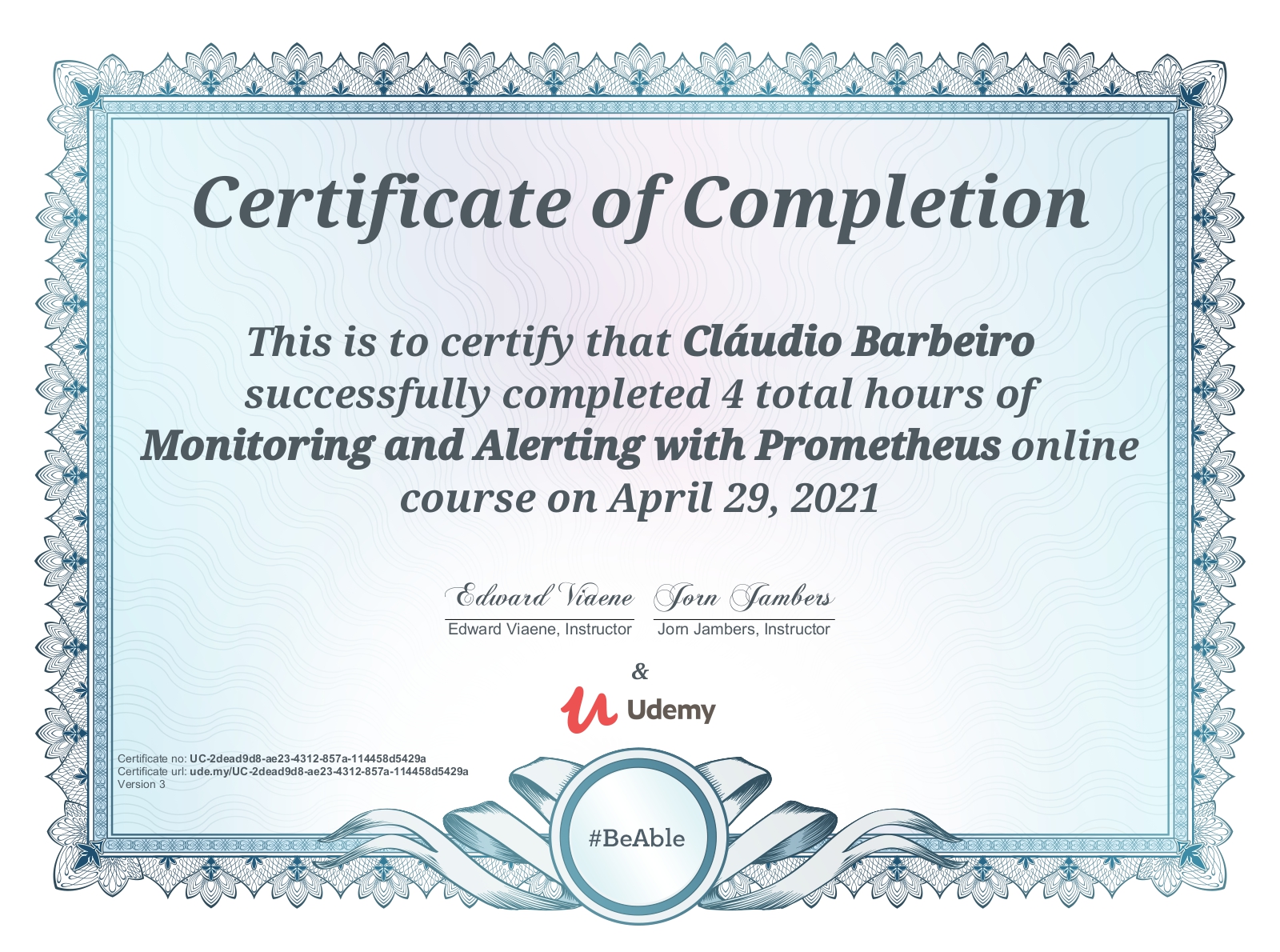 Certificate of Completion

This is to certify that Cláudio Barbeiro successfully completed 4 total hours of Monitoring and Alerting with Prometheus online course on April 29, 2021

Edward Viaene
Edward Viaene, Instructor

Jorn Jambers
Jorn Jambers, Instructor

&

Udemy

Certificate no: UC-2dead9d8-ae23-4312-857a-114458d5429a
Certificate url: ude.my/UC-2dead9d8-ae23-4312-857a-114458d5429a
Version 3

#BeAble